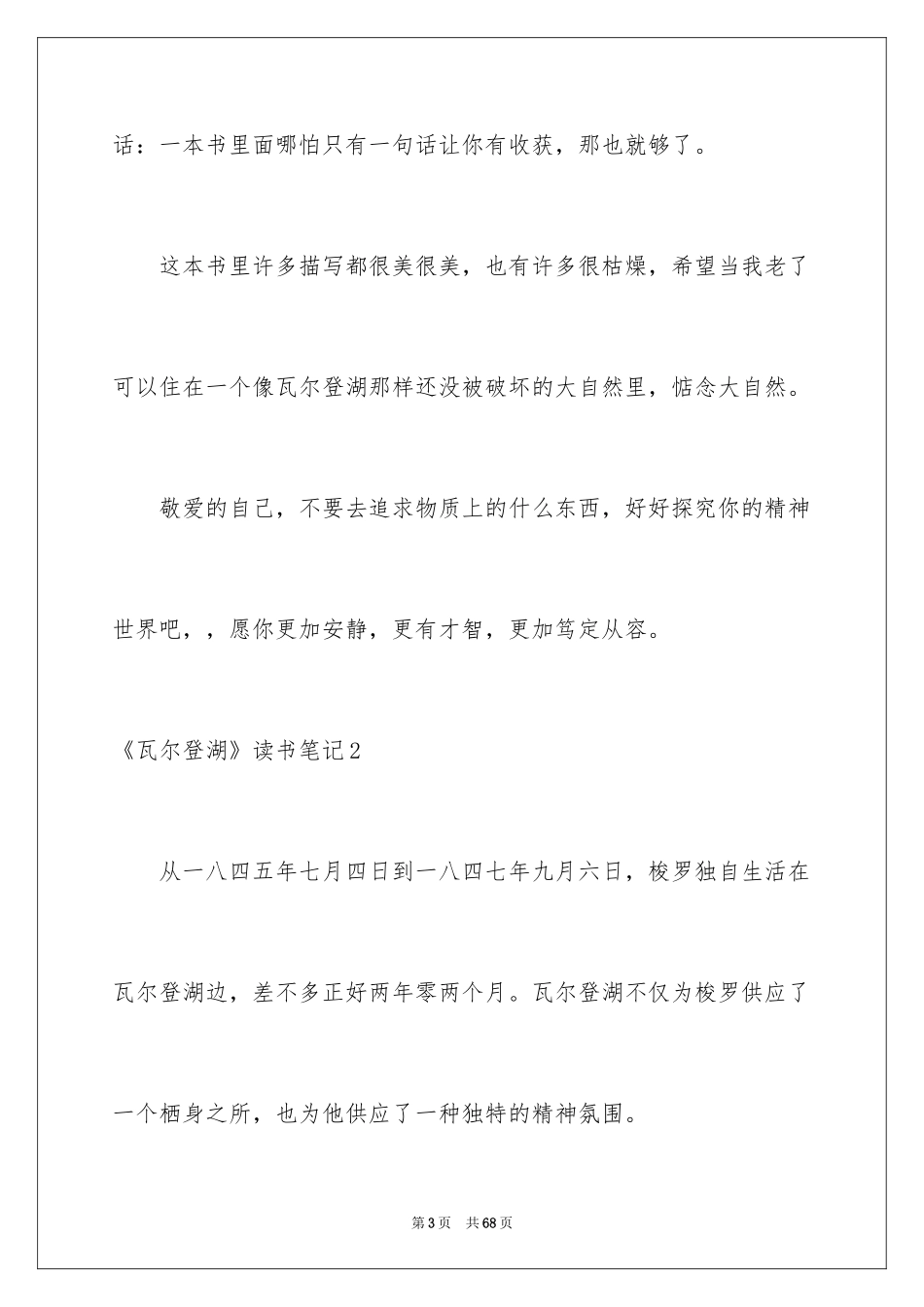 话：一本书里面哪怕只有一句话让你有收获，那也就够了。

这本书里许多描写都很美很美，也有许多很枯燥，希望当我老了可以住在一个像瓦尔登湖那样还没被破坏的大自然里，惦念大自然。

敬爱的自己，不要去追求物质上的什么东西，好好探究你的精神世界吧，，愿你更加安静，更有才智，更加笃定从容。

《瓦尔登湖》读书笔记2

从一八四五年七月四日到一八四七年九月六日，梭罗独自生活在瓦尔登湖边，差不多正好两年零两个月。瓦尔登湖不仅为梭罗供应了一个栖身之所，也为他供应了一种独特的精神氛围。

第3页　共68页